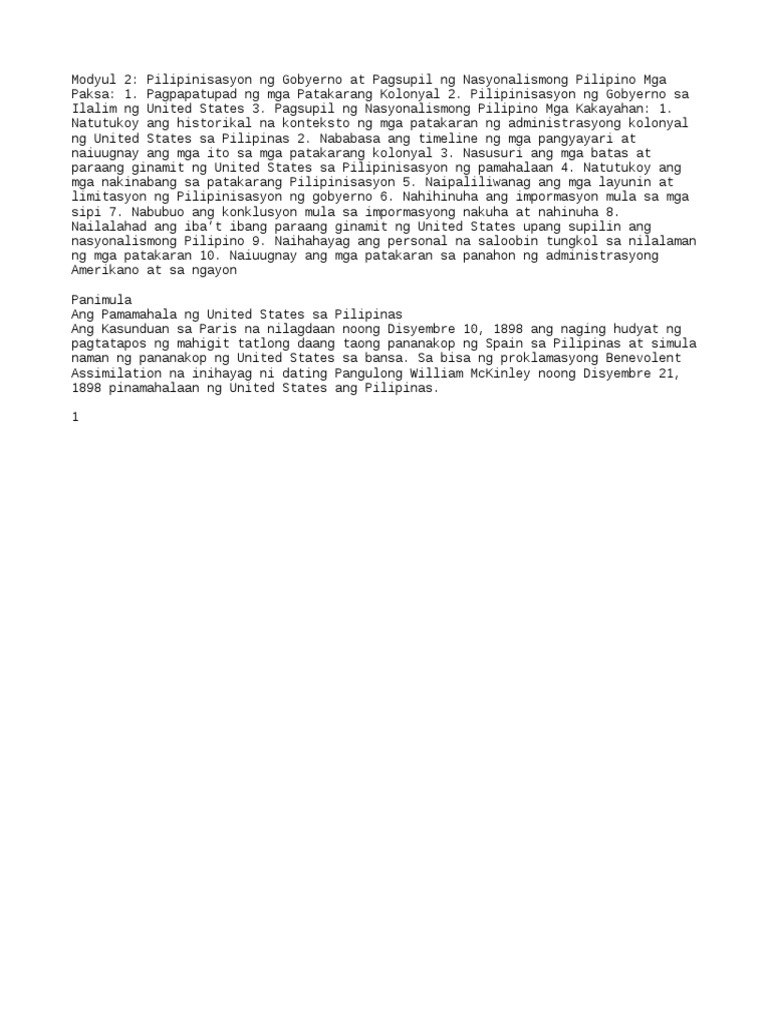 Modyul 2: Pilipinisasyon ng Gobyerno at Pagsupil ng Nasyonalismong Pilipino Mga Paksa: 1. Pagpapatupad ng mga Patakarang Kolonyal 2. Pilipinisasyon ng Gobyerno sa Ilalim ng United States 3. Pagsupil ng Nasyonalismong Pilipino Mga Kakayahan: 1. Natutukoy ang historikal na konteksto ng mga patakaran ng administrasyong kolonyal ng United States sa Pilipinas 2. Nababasa ang timeline ng mga pangyayari at naiuugnay ang mga ito sa mga patakarang kolonyal 3. Nasusuri ang mga batas at paraang ginamit ng United States sa Pilipinisasyon ng pamahalaan 4. Natutukoy ang mga nakinabang sa patakarang Pilipinisasyon 5. Naipaliliwanag ang mga layunin at limitasyon ng Pilipinisasyon ng gobyerno 6. Nahihinuha ang impormasyon mula sa mga sipi 7. Nabubuo ang konklusyon mula sa impormasyong nakuha at nahinuha 8. Nailalahad ang iba't ibang paraang ginamit ng United States upang supilin ang nasyonalismong Pilipino 9. Naihahayag ang personal na saloobin tungkol sa nilalaman ng mga patakaran 10. Naiuugnay ang mga patakaran sa panahon ng administrasyong Amerikano at sa ngayon

Panimula
Ang Pamamahala ng United States sa Pilipinas
Ang Kasunduan sa Paris na nilagdaan noong Disyembre 10, 1898 ang naging hudyat ng pagtatapos ng mahigit tatlong daang taong pananakop ng Spain sa Pilipinas at simula naman ng pananakop ng United States sa bansa. Sa bisa ng proklamasyong Benevolent Assimilation na inihayag ni dating Pangulong William McKinley noong Disyembre 21, 1898 pinamahalaan ng United States ang Pilipinas.

1